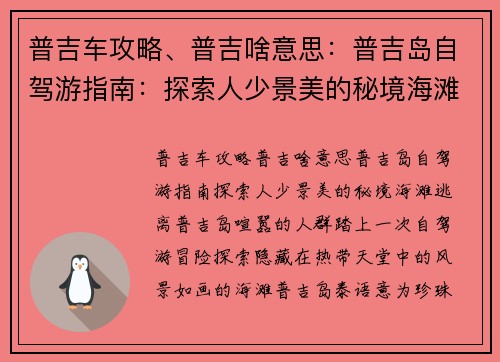 普吉车攻略、普吉啥意思：普吉岛自驾游指南：探索人少景美的秘境海滩

普吉车攻略普吉啥意思普吉岛自驾游指南探索人少景美的秘境海滩逃离普吉岛喧嚣的人群踏上一次自驾游冒险探索隐藏在热带天堂中的风景如画的海滩普吉岛泰语意为珍珠